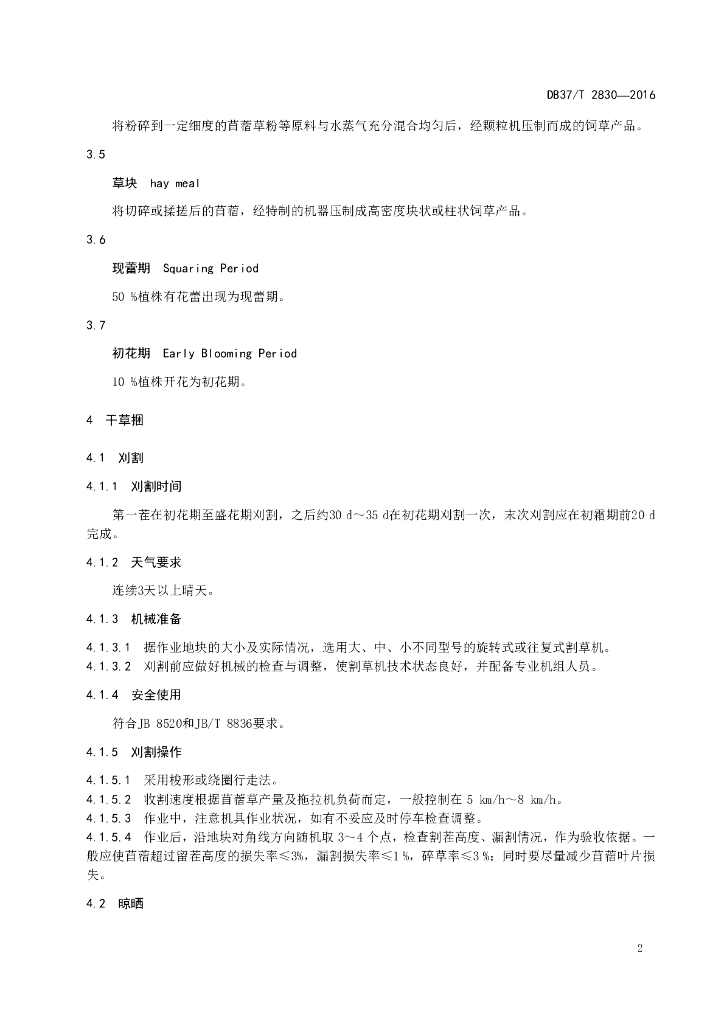 DB37/T 2830—2016

将粉碎到一定细度的苜蓿草粉等原料与水蒸气充分混合均匀后，经颗粒机压制而成的饲草产品。

3.5

草块　hay meal

将切碎或揉搓后的苜蓿，经特制的机器压制成高密度块状或柱状饲草产品。

3.6

现蕾期　Squaring Period

50 %植株有花蕾出现为现蕾期。

3.7

初花期　Early Blooming Period

10 %植株开花为初花期。

4　干草捆

4.1　刈割

4.1.1　刈割时间

第一茬在初花期至盛花期刈割，之后约30 d～35 d在初花期刈割一次，末次刈割应在初霜期前20 d完成。

4.1.2　天气要求

连续3天以上晴天。

4.1.3　机械准备

4.1.3.1　据作业地块的大小及实际情况，选用大、中、小不同型号的旋转式或往复式割草机。
4.1.3.2　刈割前应做好机械的检查与调整，使割草机技术状态良好，并配备专业机组人员。

4.1.4　安全使用

符合JB 8520和JB/T 8836要求。

4.1.5　刈割操作

4.1.5.1　采用梭形或绕圈行走法。
4.1.5.2　收割速度根据苜蓿草产量及拖拉机负荷而定，一般控制在 5 km/h～8 km/h。
4.1.5.3　作业中，注意机具作业状况，如有不妥应及时停车检查调整。
4.1.5.4　作业后，沿地块对角线方向随机取 3～4 个点，检查割茬高度、漏割情况，作为验收依据。一般应使苜蓿超过留茬高度的损失率≤3%，漏割损失率≤1 %，碎草率≤3 %；同时要尽量减少苜蓿叶片损失。

4.2　晾晒

2